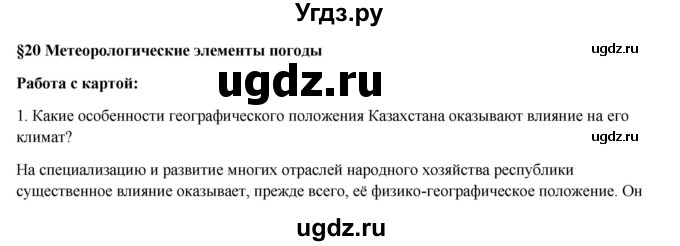 Угдз.ру

§20 Метеорологические элементы погоды

ugdz.ru

Работа с картой:

ugdz.ru

1. Какие особенности географического положения Казахстана оказывают влияние на его климат?

ugdz.ru

На специализацию и развитие многих отраслей народного хозяйства республики существенное влияние оказывает, прежде всего, её физико-географическое положение. Он

ugdz.ru